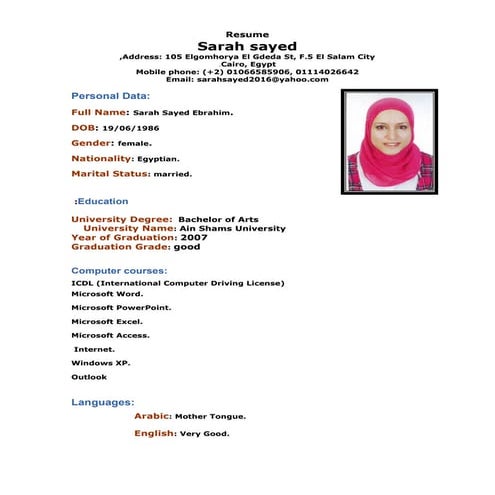 Resume
Sarah sayed
,Address: 105 Elgomhorya El Gdeda St, F.5 El Salam City
Cairo, Egypt
Mobile phone: (+2) 01066585906, 01114026642
Email: sarahsayed2016@yahoo.com

Personal Data:

Full Name: Sarah Sayed Ebrahim.

DOB: 19/06/1986

Gender: female.

Nationality: Egyptian.

Marital Status: married.

:Education

University Degree: Bachelor of Arts
University Name: Ain Shams University
Year of Graduation: 2007
Graduation Grade: good

Computer courses:
ICDL (International Computer Driving License)
Microsoft Word.
Microsoft PowerPoint.
Microsoft Excel.
Microsoft Access.
Internet.
Windows XP.
Outlook

Languages:
Arabic: Mother Tongue.
English: Very Good.